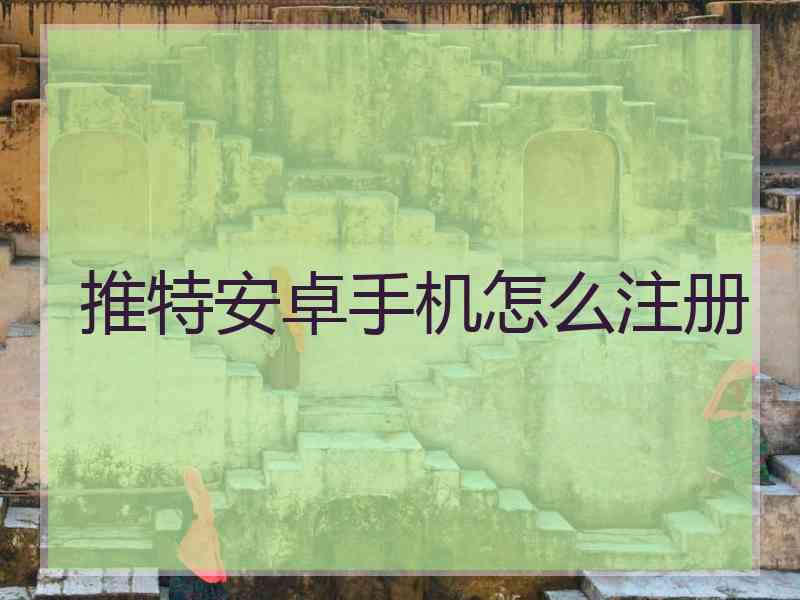 推特安卓手机怎么注册